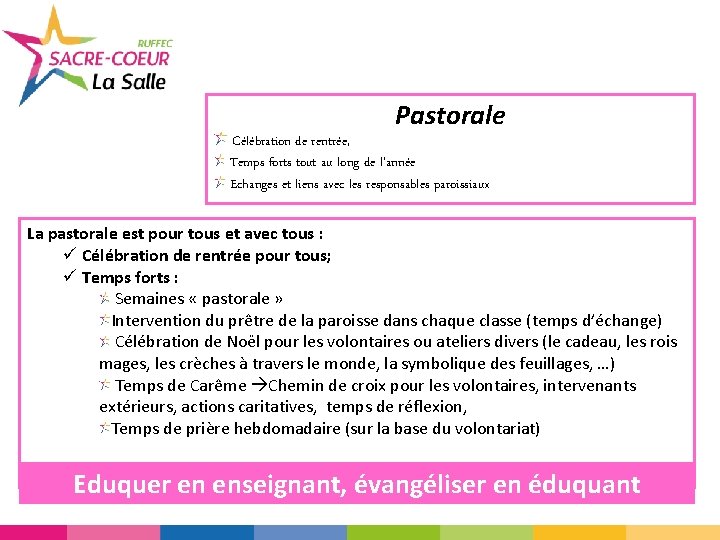 RUFFEC
SACRE-COEUR
La Salle

Pastorale

Célébration de rentrée,

Temps forts tout au long de l'année

Echanges et liens avec les responsables paroissiaux

La pastorale est pour tous et avec tous :

✓ Célébration de rentrée pour tous;

✓ Temps forts :

Semaines « pastorale »

Intervention du prêtre de la paroisse dans chaque classe (temps d'échange)

Célébration de Noël pour les volontaires ou ateliers divers (le cadeau, les rois mages, les crèches à travers le monde, la symbolique des feuillages, …)

Temps de Carême →Chemin de croix pour les volontaires, intervenants extérieurs, actions caritatives, temps de réflexion,

Temps de prière hebdomadaire (sur la base du volontariat)

Eduquer en enseignant, évangéliser en éduquant